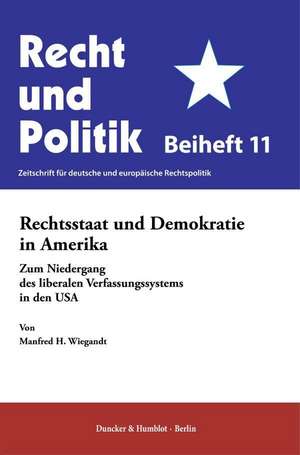 Recht und Politik Beiheft 11

Zeitschrift für deutsche und europäische Rechtspolitik

Rechtsstaat und Demokratie in Amerika

Zum Niedergang des liberalen Verfassungssystems in den USA

Von

Manfred H. Wiegandt

Duncker & Humblot · Berlin